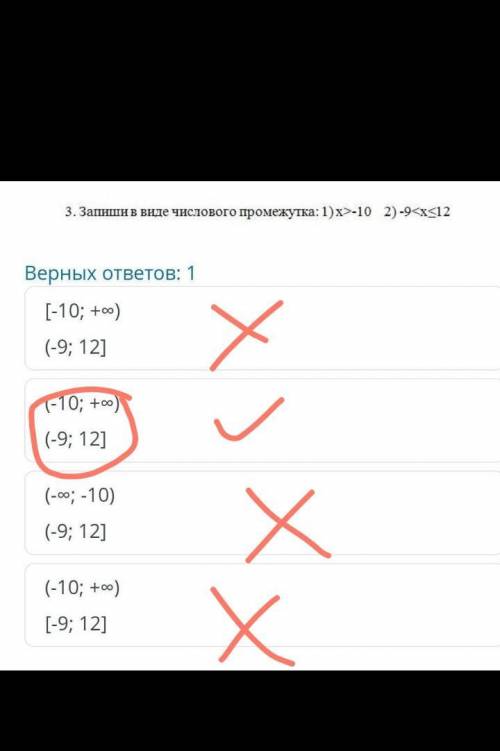 3. Запиши в виде числового промежутка: 1) $x>-10$ 2) $-9<x\leq12$

Верных ответов: 1

$[-10; +\infty)$
$(-9; 12]$

$(-10; +\infty)$
$(-9; 12]$

$(-\infty; -10)$
$(-9; 12]$

$(-10; +\infty)$
$[-9; 12]$